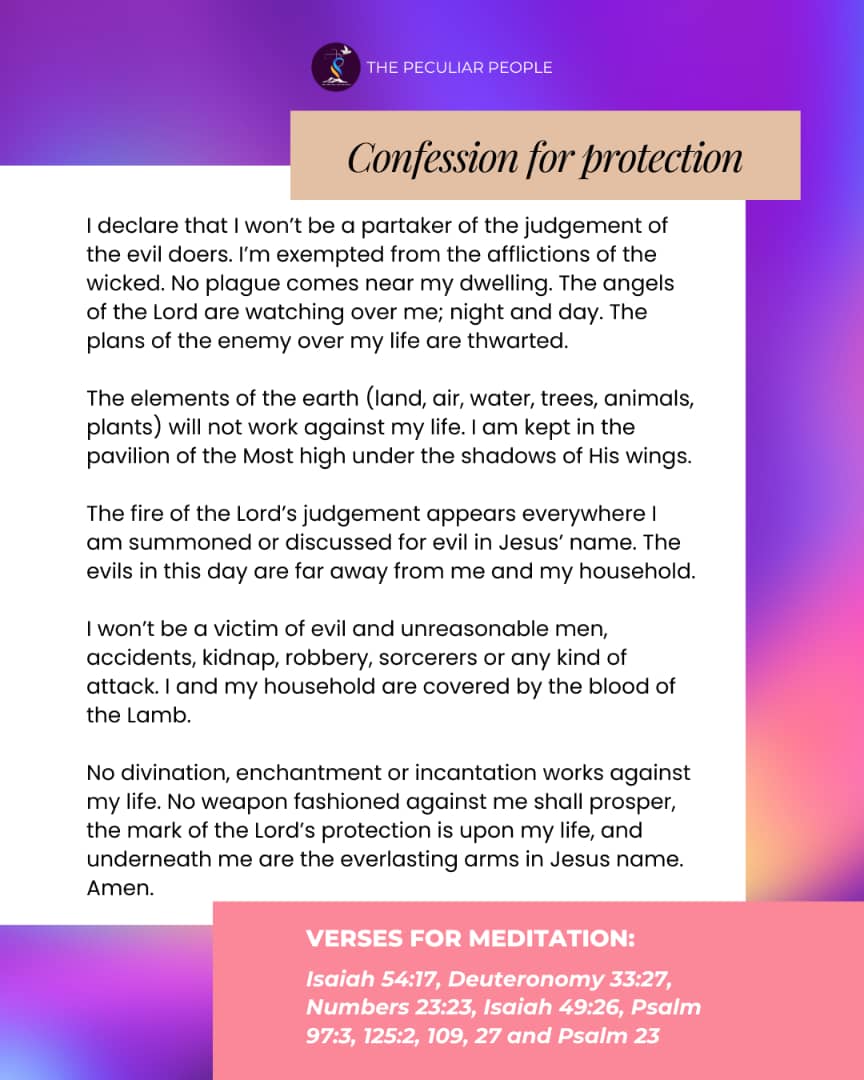 THE PECULIAR PEOPLE

Confession for protection

I declare that I won't be a partaker of the judgement of the evil doers. I'm exempted from the afflictions of the wicked. No plague comes near my dwelling. The angels of the Lord are watching over me; night and day. The plans of the enemy over my life are thwarted.

The elements of the earth (land, air, water, trees, animals, plants) will not work against my life. I am kept in the pavilion of the Most high under the shadows of His wings.

The fire of the Lord's judgement appears everywhere I am summoned or discussed for evil in Jesus' name. The evils in this day are far away from me and my household.

I won't be a victim of evil and unreasonable men, accidents, kidnap, robbery, sorcerers or any kind of attack. I and my household are covered by the blood of the Lamb.

No divination, enchantment or incantation works against my life. No weapon fashioned against me shall prosper, the mark of the Lord's protection is upon my life, and underneath me are the everlasting arms in Jesus name. Amen.

VERSES FOR MEDITATION:

Isaiah 54:17, Deuteronomy 33:27, Numbers 23:23, Isaiah 49:26, Psalm 97:3, 125:2, 109, 27 and Psalm 23